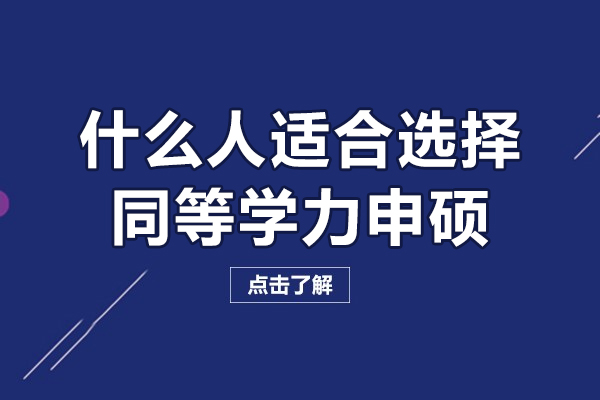 什么人适合选择
同等学力申硕

点击了解